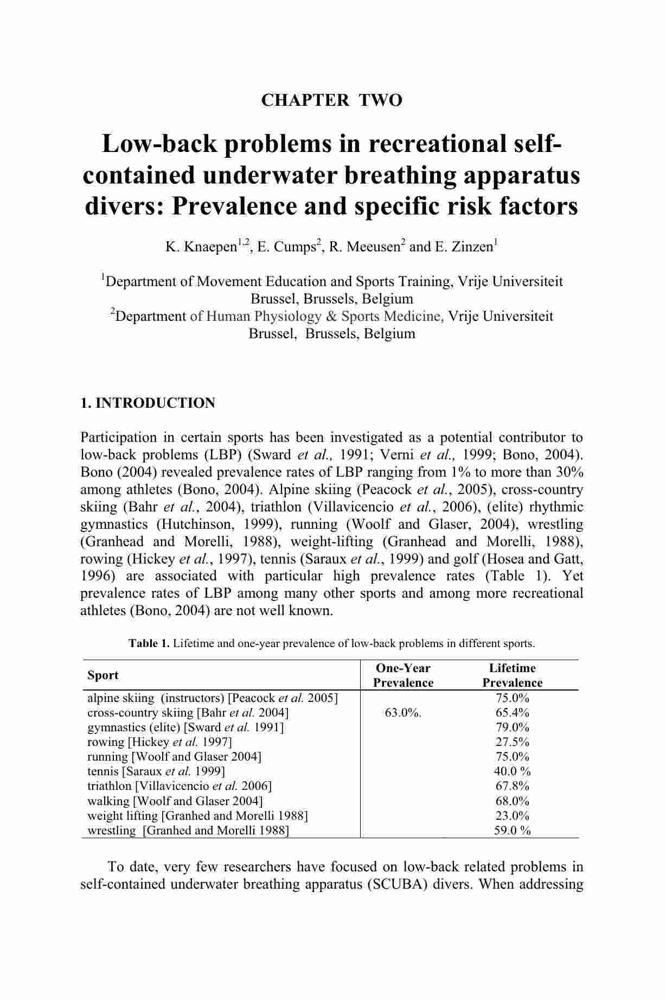 CHAPTER TWO

Low-back problems in recreational self-contained underwater breathing apparatus divers: Prevalence and specific risk factors

K. Knaepen$^{1,2}$, E. Cumps$^{2}$, R. Meeusen$^{2}$ and E. Zinzen$^{1}$

$^{1}$Department of Movement Education and Sports Training, Vrije Universiteit Brussel, Brussels, Belgium
$^{2}$Department of Human Physiology & Sports Medicine, Vrije Universiteit Brussel, Brussels, Belgium

1. INTRODUCTION

Participation in certain sports has been investigated as a potential contributor to low-back problems (LBP) (Sward et al., 1991; Verni et al., 1999; Bono, 2004). Bono (2004) revealed prevalence rates of LBP ranging from 1% to more than 30% among athletes (Bono, 2004). Alpine skiing (Peacock et al., 2005), cross-country skiing (Bahr et al., 2004), triathlon (Villavicencio et al., 2006), (elite) rhythmic gymnastics (Hutchinson, 1999), running (Woolf and Glaser, 2004), wrestling (Granhead and Morelli, 1988), weight-lifting (Granhead and Morelli, 1988), rowing (Hickey et al., 1997), tennis (Saraux et al., 1999) and golf (Hosea and Gatt, 1996) are associated with particular high prevalence rates (Table 1). Yet prevalence rates of LBP among many other sports and among more recreational athletes (Bono, 2004) are not well known.

Table 1. Lifetime and one-year prevalence of low-back problems in different sports.

| Sport | One-Year Prevalence | Lifetime Prevalence |
|---|---|---|
| alpine skiing (instructors) [Peacock et al. 2005] | | 75.0% |
| cross-country skiing [Bahr et al. 2004] | 63.0%. | 65.4% |
| gymnastics (elite) [Sward et al. 1991] | | 79.0% |
| rowing [Hickey et al. 1997] | | 27.5% |
| running [Woolf and Glaser 2004] | | 75.0% |
| tennis [Saraux et al. 1999] | | 40.0 % |
| triathlon [Villavicencio et al. 2006] | | 67.8% |
| walking [Woolf and Glaser 2004] | | 68.0% |
| weight lifting [Granhed and Morelli 1988] | | 23.0% |
| wrestling [Granhed and Morelli 1988] | | 59.0 % |

To date, very few researchers have focused on low-back related problems in self-contained underwater breathing apparatus (SCUBA) divers. When addressing